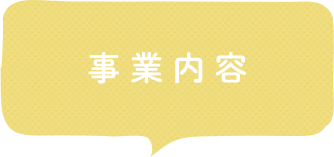 事業内容